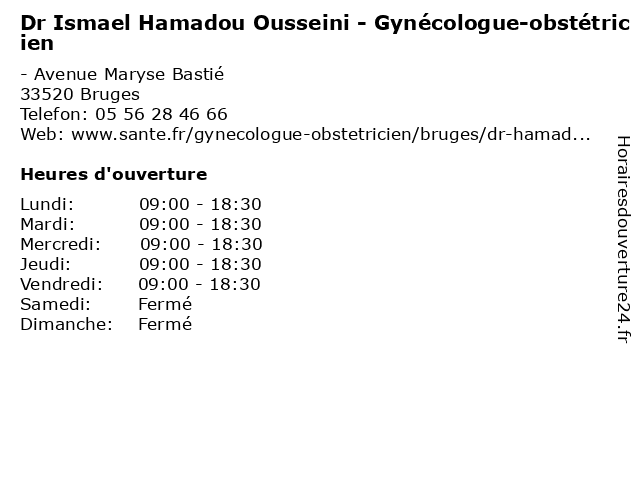 Dr Ismael Hamadou Ousseini - Gynécologue-obstétricien

- Avenue Maryse Bastié
33520 Bruges
Telefon: 05 56 28 46 66
Web: www.sante.fr/gynecologue-obstetricien/bruges/dr-hamad...

Heures d'ouverture

| | |
|---|---|
| Lundi: | 09:00 - 18:30 |
| Mardi: | 09:00 - 18:30 |
| Mercredi: | 09:00 - 18:30 |
| Jeudi: | 09:00 - 18:30 |
| Vendredi: | 09:00 - 18:30 |
| Samedi: | Fermé |
| Dimanche: | Fermé |

Horairesdouverture24.fr